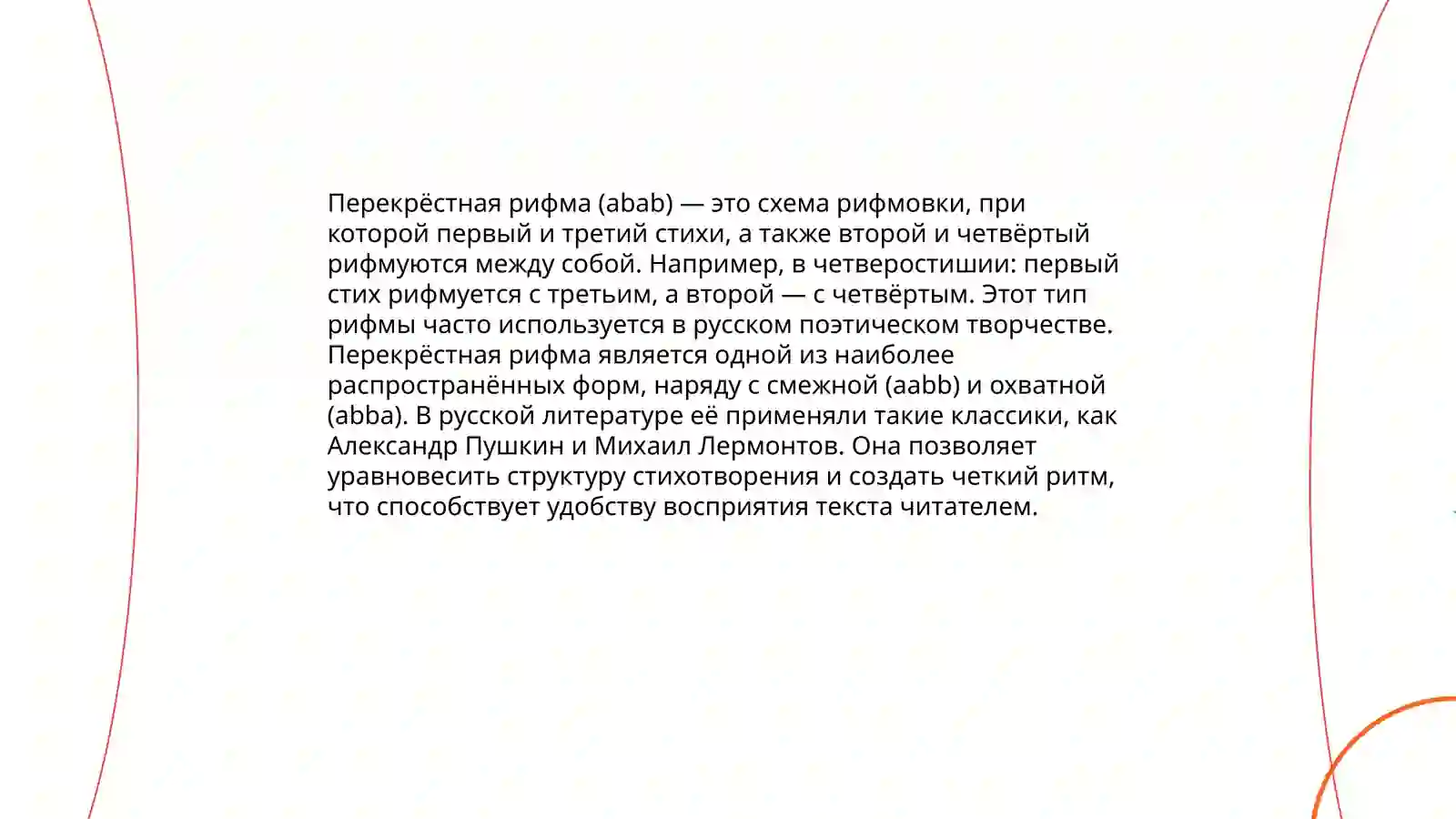 Перекрёстная рифма (abab) — это схема рифмовки, при которой первый и третий стихи, а также второй и четвёртый рифмуются между собой. Например, в четверостишии: первый стих рифмуется с третьим, а второй — с четвёртым. Этот тип рифмы часто используется в русском поэтическом творчестве. Перекрёстная рифма является одной из наиболее распространённых форм, наряду с смежной (aabb) и охватной (abba). В русской литературе её применяли такие классики, как Александр Пушкин и Михаил Лермонтов. Она позволяет уравновесить структуру стихотворения и создать четкий ритм, что способствует удобству восприятия текста читателем.